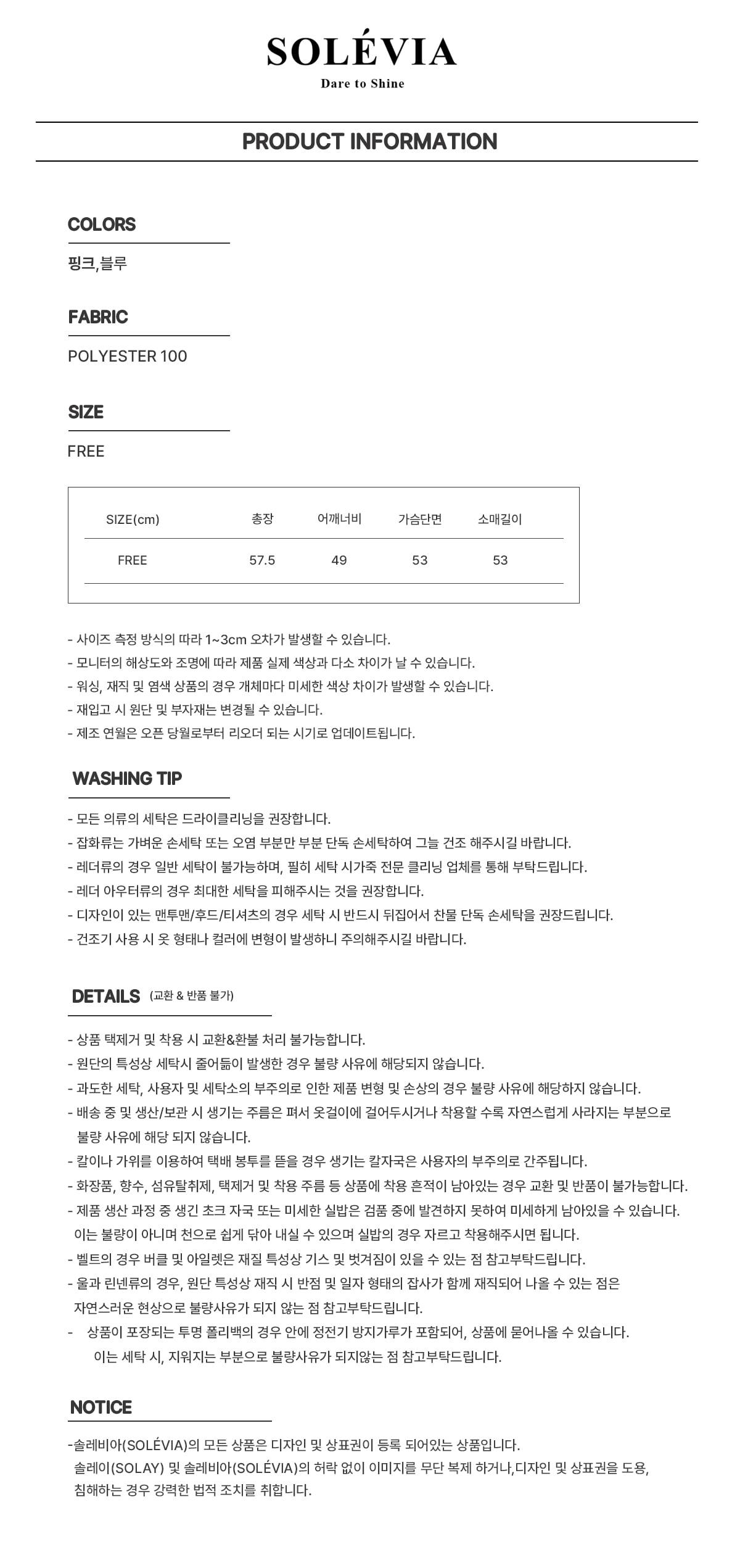 SOLÉVIA
Dare to Shine

PRODUCT INFORMATION

COLORS

핑크,블루

FABRIC

POLYESTER 100

SIZE

FREE

| SIZE(cm) | 총장 | 어깨너비 | 가슴단면 | 소매길이 |
|---|---|---|---|---|
| FREE | 57.5 | 49 | 53 | 53 |

- 사이즈 측정 방식의 따라 1~3cm 오차가 발생할 수 있습니다.
- 모니터의 해상도와 조명에 따라 제품 실제 색상과 다소 차이가 날 수 있습니다.
- 워싱, 재직 및 염색 상품의 경우 개체마다 미세한 색상 차이가 발생할 수 있습니다.
- 재입고 시 원단 및 부자재는 변경될 수 있습니다.
- 제조 연월은 오픈 당월로부터 리오더 되는 시기로 업데이트됩니다.

WASHING TIP

- 모든 의류의 세탁은 드라이클리닝을 권장합니다.
- 잡화류는 가벼운 손세탁 또는 오염 부분만 부분 단독 손세탁하여 그늘 건조 해주시길 바랍니다.
- 레더류의 경우 일반 세탁이 불가능하며, 필히 세탁 시가죽 전문 클리닝 업체를 통해 부탁드립니다.
- 레더 아우터류의 경우 최대한 세탁을 피해주시는 것을 권장합니다.
- 디자인이 있는 맨투맨/후드/티셔츠의 경우 세탁 시 반드시 뒤집어서 찬물 단독 손세탁을 권장드립니다.
- 건조기 사용 시 옷 형태나 컬러에 변형이 발생하니 주의해주시길 바랍니다.

DETAILS (교환 & 반품 불가)

- 상품 택제거 및 착용 시 교환&환불 처리 불가능합니다.
- 원단의 특성상 세탁시 줄어듦이 발생한 경우 불량 사유에 해당되지 않습니다.
- 과도한 세탁, 사용자 및 세탁소의 부주의로 인한 제품 변형 및 손상의 경우 불량 사유에 해당하지 않습니다.
- 배송 중 및 생산/보관 시 생기는 주름은 펴서 옷걸이에 걸어두시거나 착용할 수록 자연스럽게 사라지는 부분으로 불량 사유에 해당 되지 않습니다.
- 칼이나 가위를 이용하여 택배 봉투를 뜯을 경우 생기는 칼자국은 사용자의 부주의로 간주됩니다.
- 화장품, 향수, 섬유탈취제, 택제거 및 착용 주름 등 상품에 착용 흔적이 남아있는 경우 교환 및 반품이 불가능합니다.
- 제품 생산 과정 중 생긴 초크 자국 또는 미세한 실밥은 검품 중에 발견하지 못하여 미세하게 남아있을 수 있습니다. 이는 불량이 아니며 천으로 쉽게 닦아 내실 수 있으며 실밥의 경우 자르고 착용해주시면 됩니다.
- 벨트의 경우 버클 및 아일렛은 재질 특성상 기스 및 벗겨짐이 있을 수 있는 점 참고부탁드립니다.
- 울과 린넨류의 경우, 원단 특성상 재직 시 반점 및 일자 형태의 잡사가 함께 재직되어 나올 수 있는 점은 자연스러운 현상으로 불량사유가 되지 않는 점 참고부탁드립니다.
- 상품이 포장되는 투명 폴리백의 경우 안에 정전기 방지가루가 포함되어, 상품에 묻어나올 수 있습니다. 이는 세탁 시, 지워지는 부분으로 불량사유가 되지않는 점 참고부탁드립니다.

NOTICE

-솔레비아(SOLÉVIA)의 모든 상품은 디자인 및 상표권이 등록 되어있는 상품입니다.
솔레이(SOLAY) 및 솔레비아(SOLÉVIA)의 허락 없이 이미지를 무단 복제 하거나,디자인 및 상표권을 도용, 침해하는 경우 강력한 법적 조치를 취합니다.